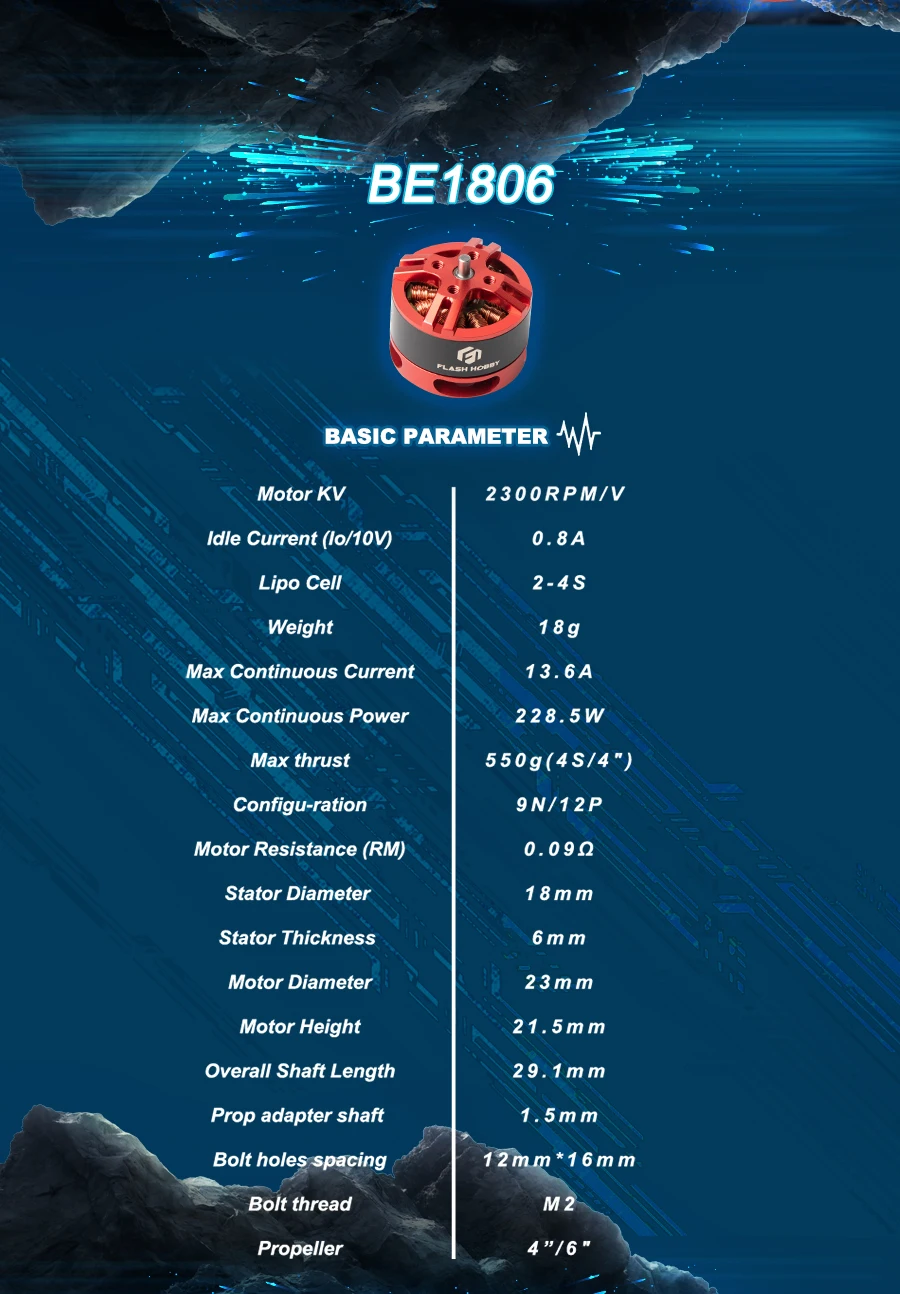 BE1806

FLASH HOBBY

BASIC PARAMETER

| Motor KV | 2300RPM/V |
|---|---|
| Idle Current (Io/10V) | 0.8A |
| Lipo Cell | 2-4S |
| Weight | 18g |
| Max Continuous Current | 13.6A |
| Max Continuous Power | 228.5W |
| Max thrust | 550g(4S/4") |
| Configu-ration | 9N/12P |
| Motor Resistance (RM) | 0.09Ω |
| Stator Diameter | 18mm |
| Stator Thickness | 6mm |
| Motor Diameter | 23mm |
| Motor Height | 21.5mm |
| Overall Shaft Length | 29.1mm |
| Prop adapter shaft | 1.5mm |
| Bolt holes spacing | 12mm*16mm |
| Bolt thread | M2 |
| Propeller | 4"/6" |